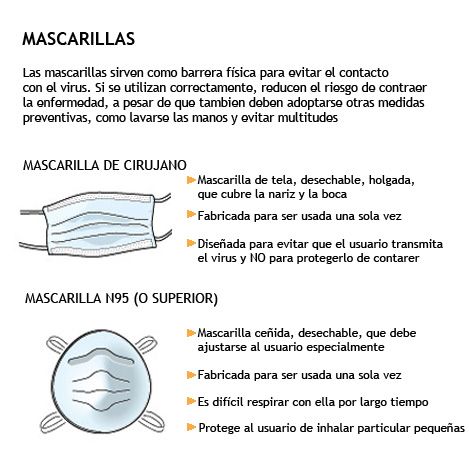 MASCARILLAS

Las mascarillas sirven como barrera física para evitar el contacto con el virus. Si se utilizan correctamente, reducen el riesgo de contraer la enfermedad, a pesar de que tambien deben adoptarse otras medidas preventivas, como lavarse las manos y evitar multitudes

MASCARILLA DE CIRUJANO

Mascarilla de tela, desechable, holgada, que cubre la nariz y la boca

Fabricada para ser usada una sola vez

Diseñada para evitar que el usuario transmita el virus y NO para protegerlo de contarer

MASCARILLA N95 (O SUPERIOR)

Mascarilla ceñida, desechable, que debe ajustarse al usuario especialmente

Fabricada para ser usada una sola vez

Es difícil respirar con ella por largo tiempo

Protege al usuario de inhalar particular pequeñas